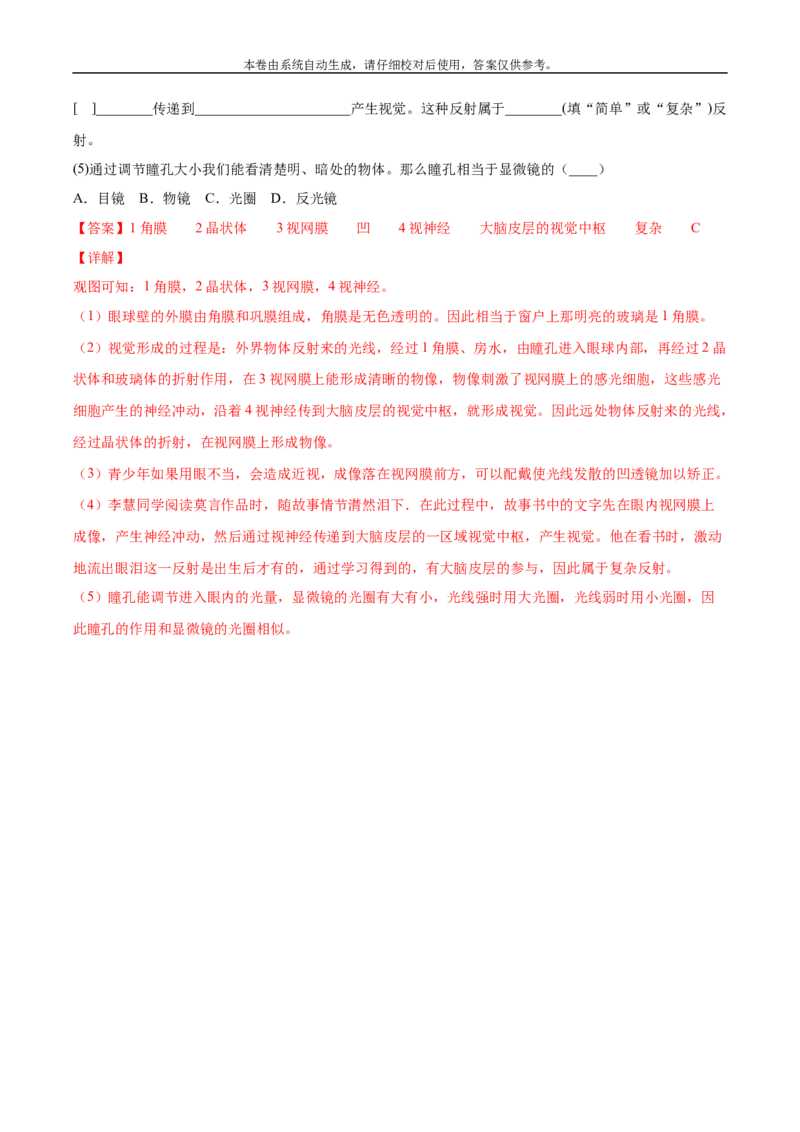 本卷由系统自动生成，请仔细校对后使用，答案仅供参考。

[ ]____传递到____产生视觉。这种反射属于____(填“简单”或“复杂”)反射。

(5)通过调节瞳孔大小我们能看清楚明、暗处的物体。那么瞳孔相当于显微镜的（____）

A．目镜 B．物镜 C．光圈 D．反光镜

【答案】1角膜 2晶状体 3视网膜 凹 4视神经 大脑皮层的视觉中枢 复杂 C

【详解】

观图可知：1角膜，2晶状体，3视网膜，4视神经。

（1）眼球壁的外膜由角膜和巩膜组成，角膜是无色透明的。因此相当于窗户上那明亮的玻璃是1角膜。

（2）视觉形成的过程是：外界物体反射来的光线，经过1角膜、房水，由瞳孔进入眼球内部，再经过2晶状体和玻璃体的折射作用，在3视网膜上能形成清晰的物像，物像刺激了视网膜上的感光细胞，这些感光细胞产生的神经冲动，沿着4视神经传到大脑皮层的视觉中枢，就形成视觉。因此远处物体反射来的光线，经过晶状体的折射，在视网膜上形成物像。

（3）青少年如果用眼不当，会造成近视，成像落在视网膜前方，可以配戴使光线发散的凹透镜加以矫正。

（4）李慧同学阅读莫言作品时，随故事情节潸然泪下．在此过程中，故事书中的文字先在眼内视网膜上成像，产生神经冲动，然后通过视神经传递到大脑皮层的一区域视觉中枢，产生视觉。他在看书时，激动地流出眼泪这一反射是出生后才有的，通过学习得到的，有大脑皮层的参与，因此属于复杂反射。

（5）瞳孔能调节进入眼内的光量，显微镜的光圈有大有小，光线强时用大光圈，光线弱时用小光圈，因此瞳孔的作用和显微镜的光圈相似。